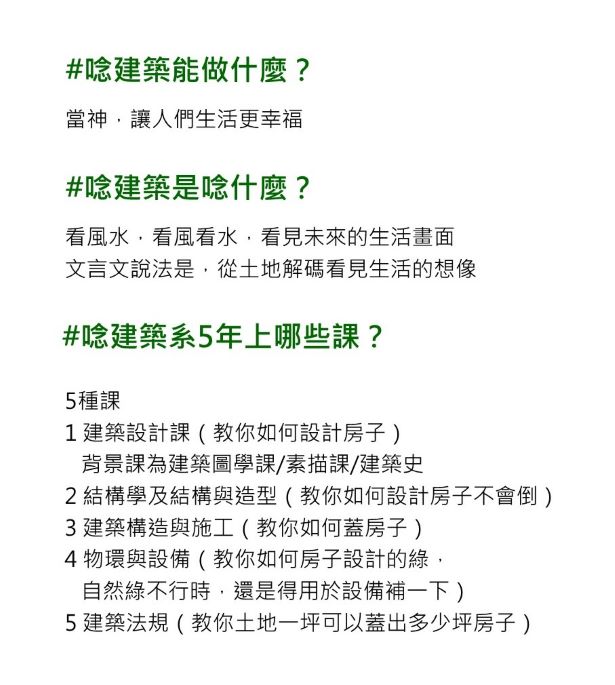 #唸建築能做什麼？

當神，讓人們生活更幸福

#唸建築是唸什麼？

看風水，看風看水，看見未來的生活畫面
文言文說法是，從土地解碼看見生活的想像

#唸建築系5年上哪些課？

5種課
1 建築設計課（教你如何設計房子）
背景課為建築圖學課/素描課/建築史
2 結構學及結構與造型（教你如何設計房子不會倒）
3 建築構造與施工（教你如何蓋房子）
4 物環與設備（教你如何房子設計的綠，
自然綠不行時，還是得用於設備補一下）
5 建築法規（教你土地一坪可以蓋出多少坪房子）